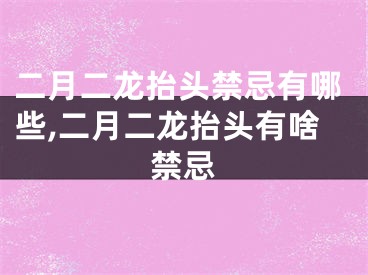 二月二龙抬头禁忌有哪些,二月二龙抬头有啥禁忌